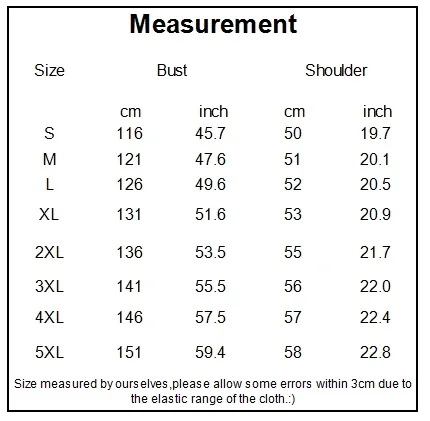 Measurement

| Size | Bust | | Shoulder | |
|---|---|---|---|---|
| | cm | inch | cm | inch |
| S | 116 | 45.7 | 50 | 19.7 |
| M | 121 | 47.6 | 51 | 20.1 |
| L | 126 | 49.6 | 52 | 20.5 |
| XL | 131 | 51.6 | 53 | 20.9 |
| 2XL | 136 | 53.5 | 55 | 21.7 |
| 3XL | 141 | 55.5 | 56 | 22.0 |
| 4XL | 146 | 57.5 | 57 | 22.4 |
| 5XL | 151 | 59.4 | 58 | 22.8 |

Size measured by ourselves,please allow some errors within 3cm due to the elastic range of the cloth.:)